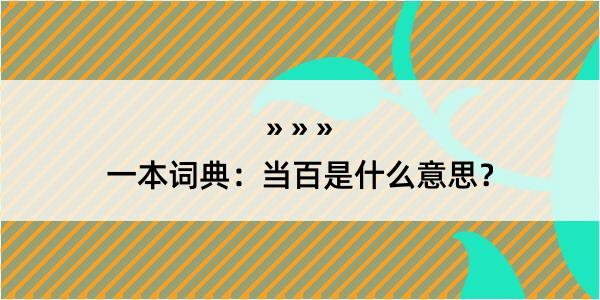 » » »

一本词典：当百是什么意思？